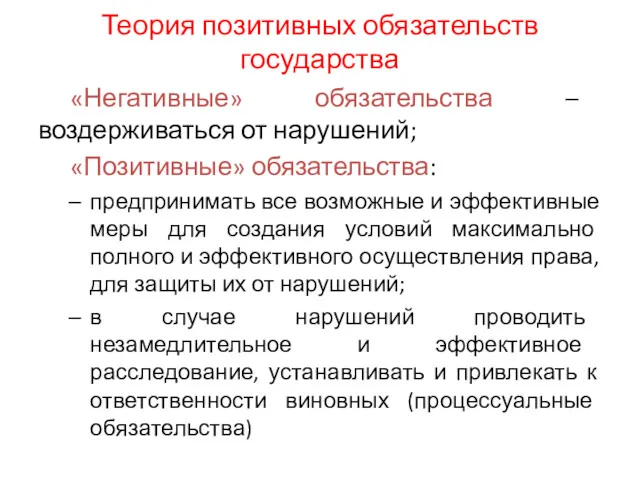 Теория позитивных обязательств государства

«Негативные» обязательства – воздерживаться от нарушений;

«Позитивные» обязательства:

– предпринимать все возможные и эффективные меры для создания условий максимально полного и эффективного осуществления права, для защиты их от нарушений;

– в случае нарушений проводить незамедлительное и эффективное расследование, устанавливать и привлекать к ответственности виновных (процессуальные обязательства)